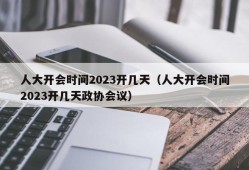 人大开会时间2023开几天（人大开会时间2023开几天政协会议）